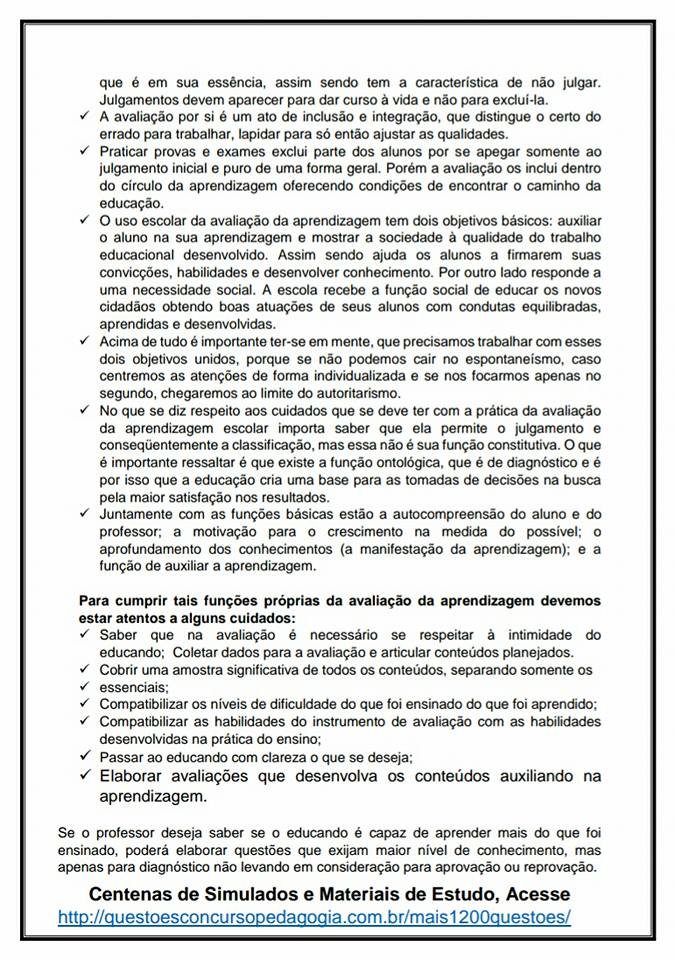 que é em sua essência, assim sendo tem a característica de não julgar. Julgamentos devem aparecer para dar curso à vida e não para excluí-la.

✓ A avaliação por si é um ato de inclusão e integração, que distingue o certo do errado para trabalhar, lapidar para só então ajustar as qualidades.

✓ Praticar provas e exames exclui parte dos alunos por se apegar somente ao julgamento inicial e puro de uma forma geral. Porém a avaliação os inclui dentro do círculo da aprendizagem oferecendo condições de encontrar o caminho da educação.

✓ O uso escolar da avaliação da aprendizagem tem dois objetivos básicos: auxiliar o aluno na sua aprendizagem e mostrar a sociedade à qualidade do trabalho educacional desenvolvido. Assim sendo ajuda os alunos a firmarem suas convicções, habilidades e desenvolver conhecimento. Por outro lado responde a uma necessidade social. A escola recebe a função social de educar os novos cidadãos obtendo boas atuações de seus alunos com condutas equilibradas, aprendidas e desenvolvidas.

✓ Acima de tudo é importante ter-se em mente, que precisamos trabalhar com esses dois objetivos unidos, porque se não podemos cair no espontaneísmo, caso centremos as atenções de forma individualizada e se nos focarmos apenas no segundo, chegaremos ao limite do autoritarismo.

✓ No que se diz respeito aos cuidados que se deve ter com a prática da avaliação da aprendizagem escolar importa saber que ela permite o julgamento e conseqüentemente a classificação, mas essa não é sua função constitutiva. O que é importante ressaltar é que existe a função ontológica, que é de diagnóstico e é por isso que a educação cria uma base para as tomadas de decisões na busca pela maior satisfação nos resultados.

✓ Juntamente com as funções básicas estão a autocompreensão do aluno e do professor; a motivação para o crescimento na medida do possível; o aprofundamento dos conhecimentos (a manifestação da aprendizagem); e a função de auxiliar a aprendizagem.

Para cumprir tais funções próprias da avaliação da aprendizagem devemos estar atentos a alguns cuidados:

✓ Saber que na avaliação é necessário se respeitar à intimidade do educando; Coletar dados para a avaliação e articular conteúdos planejados.
✓ Cobrir uma amostra significativa de todos os conteúdos, separando somente os
✓ essenciais;
✓ Compatibilizar os níveis de dificuldade do que foi ensinado do que foi aprendido;
✓ Compatibilizar as habilidades do instrumento de avaliação com as habilidades desenvolvidas na prática do ensino;
✓ Passar ao educando com clareza o que se deseja;
✓ Elaborar avaliações que desenvolva os conteúdos auxiliando na aprendizagem.

Se o professor deseja saber se o educando é capaz de aprender mais do que foi ensinado, poderá elaborar questões que exijam maior nível de conhecimento, mas apenas para diagnóstico não levando em consideração para aprovação ou reprovação.

Centenas de Simulados e Materiais de Estudo, Acesse
http://questoesconcursopedagogia.com.br/mais1200questoes/